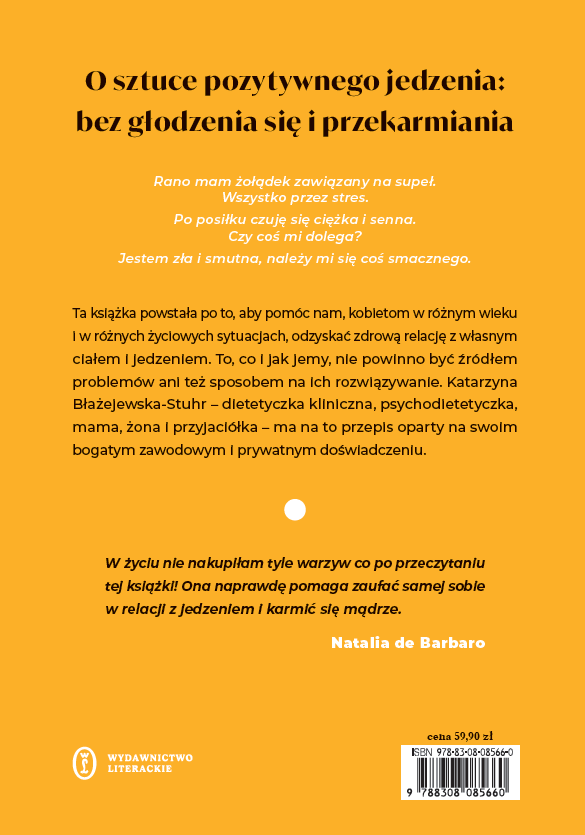 O sztuce pozytywnego jedzenia: bez głodzenia się i przekarmiania

Rano mam żołądek zawiązany na supeł. Wszystko przez stres.
Po posiłku czuję się ciężka i senna. Czy coś mi dolega?
Jestem zła i smutna, należy mi się coś smacznego.

Ta książka powstała po to, aby pomóc nam, kobietom w różnym wieku i w różnych życiowych sytuacjach, odzyskać zdrową relację z własnym ciałem i jedzeniem. To, co i jak jemy, nie powinno być źródłem problemów ani też sposobem na ich rozwiązywanie. Katarzyna Błażejewska-Stuhr – dietetyczka kliniczna, psychodietetyczka, mama, żona i przyjaciółka – ma na to przepis oparty na swoim bogatym zawodowym i prywatnym doświadczeniu.

W życiu nie nakupiłam tyle warzyw co po przeczytaniu tej książki! Ona naprawdę pomaga zaufać samej sobie w relacji z jedzeniem i karmić się mądrze.

Natalia de Barbaro

WYDAWNICTWO LITERACKIE

cena 59,90 zł

ISBN 978-83-08-08566-0

9 788308 085660